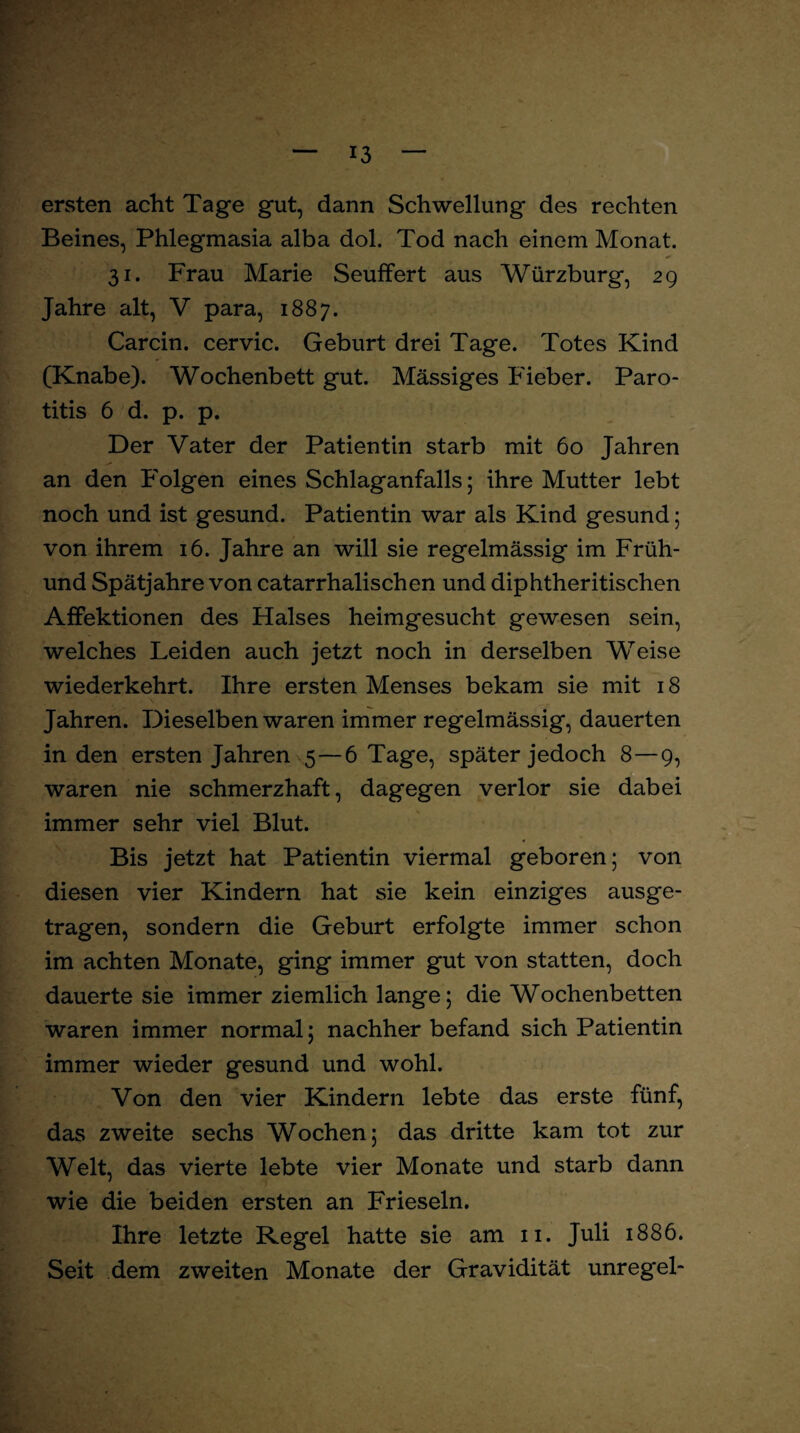 — 13 —

ersten acht Tage gut, dann Schwellung des rechten Beines, Phlegmasia alba dol. Tod nach einem Monat.

31. Frau Marie Seuffert aus Würzburg, 29 Jahre alt, V para, 1887.

Carcin. cervic. Geburt drei Tage. Totes Kind (Knabe). Wochenbett gut. Mässiges Fieber. Parotitis 6 d. p. p.

Der Vater der Patientin starb mit 60 Jahren an den Folgen eines Schlaganfalls; ihre Mutter lebt noch und ist gesund. Patientin war als Kind gesund; von ihrem 16. Jahre an will sie regelmässig im Früh- und Spätjahre von catarrhalischen und diphtheritischen Affektionen des Halses heimgesucht gewesen sein, welches Leiden auch jetzt noch in derselben Weise wiederkehrt. Ihre ersten Menses bekam sie mit 18 Jahren. Dieselben waren immer regelmässig, dauerten in den ersten Jahren 5—6 Tage, später jedoch 8—9, waren nie schmerzhaft, dagegen verlor sie dabei immer sehr viel Blut.

Bis jetzt hat Patientin viermal geboren; von diesen vier Kindern hat sie kein einziges ausgetragen, sondern die Geburt erfolgte immer schon im achten Monate, ging immer gut von statten, doch dauerte sie immer ziemlich lange; die Wochenbetten waren immer normal; nachher befand sich Patientin immer wieder gesund und wohl.

Von den vier Kindern lebte das erste fünf, das zweite sechs Wochen; das dritte kam tot zur Welt, das vierte lebte vier Monate und starb dann wie die beiden ersten an Frieseln.

Ihre letzte Regel hatte sie am 11. Juli 1886. Seit dem zweiten Monate der Gravidität unregel-